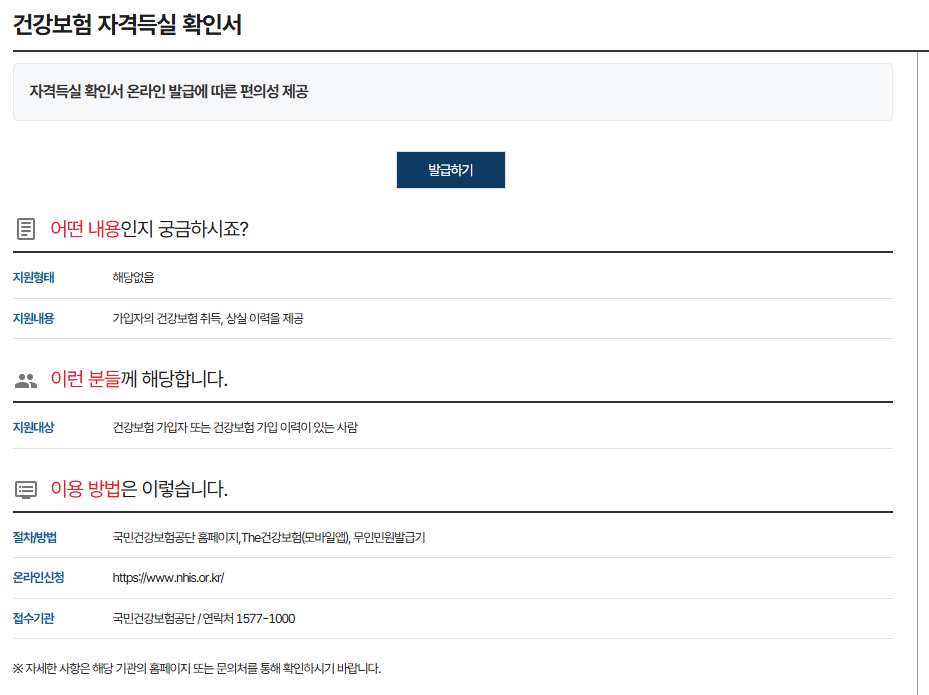 건강보험 자격득실 확인서

자격득실 확인서 온라인 발급에 따른 편의성 제공

발급하기

어떤 내용인지 궁금하시죠?

| 지원형태 | 해당없음 |
|---|---|
| 지원내용 | 가입자의 건강보험 취득, 상실 이력을 제공 |

이런 분들께 해당합니다.

| 지원대상 | 건강보험 가입자 또는 건강보험 가입 이력이 있는 사람 |
|---|---|

이용 방법은 이렇습니다.

| 절차/방법 | 국민건강보험공단 홈페이지,The건강보험(모바일앱), 무인민원발급기 |
|---|---|
| 온라인신청 | https://www.nhis.or.kr/ |
| 접수기관 | 국민건강보험공단 / 연락처 1577-1000 |

※ 자세한 사항은 해당 기관의 홈페이지 또는 문의처를 통해 확인하시기 바랍니다.